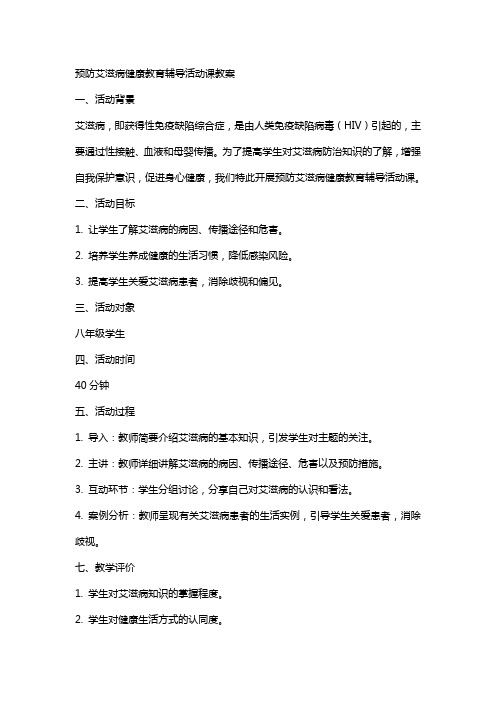 预防艾滋病健康教育辅导活动课教案

一、活动背景

艾滋病，即获得性免疫缺陷综合症，是由人类免疫缺陷病毒（HIV）引起的，主要通过性接触、血液和母婴传播。为了提高学生对艾滋病防治知识的了解，增强自我保护意识，促进身心健康，我们特此开展预防艾滋病健康教育辅导活动课。

二、活动目标

1. 让学生了解艾滋病的病因、传播途径和危害。

2. 培养学生养成健康的生活习惯，降低感染风险。

3. 提高学生关爱艾滋病患者，消除歧视和偏见。

三、活动对象

八年级学生

四、活动时间

40 分钟

五、活动过程

1. 导入：教师简要介绍艾滋病的基本知识，引发学生对主题的关注。

2. 主讲：教师详细讲解艾滋病的病因、传播途径、危害以及预防措施。

3. 互动环节：学生分组讨论，分享自己对艾滋病的认识和看法。

4. 案例分析：教师呈现有关艾滋病患者的生活实例，引导学生关爱患者，消除歧视。

七、教学评价

1. 学生对艾滋病知识的掌握程度。

2. 学生对健康生活方式的认同度。